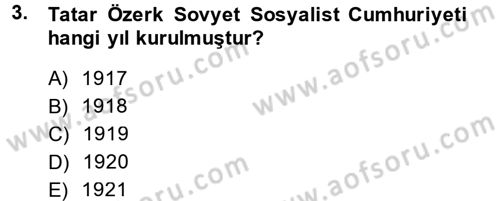 3. Tatar Özerk Sovyet Sosyalist Cumhuriyeti hangi yıl kurulmuştur?

A) 1917
B) 1918
C) 1919
D) 1920
E) 1921

www.aofsoru.com
www.aofsoru.com
www.aofsoru.com
www.aofsoru.com